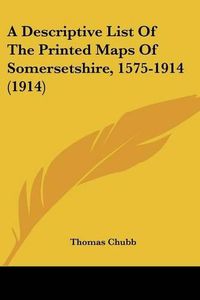 A Descriptive List Of The Printed Maps Of Somersetshire, 1575-1914 (1914)

Thomas Chubb